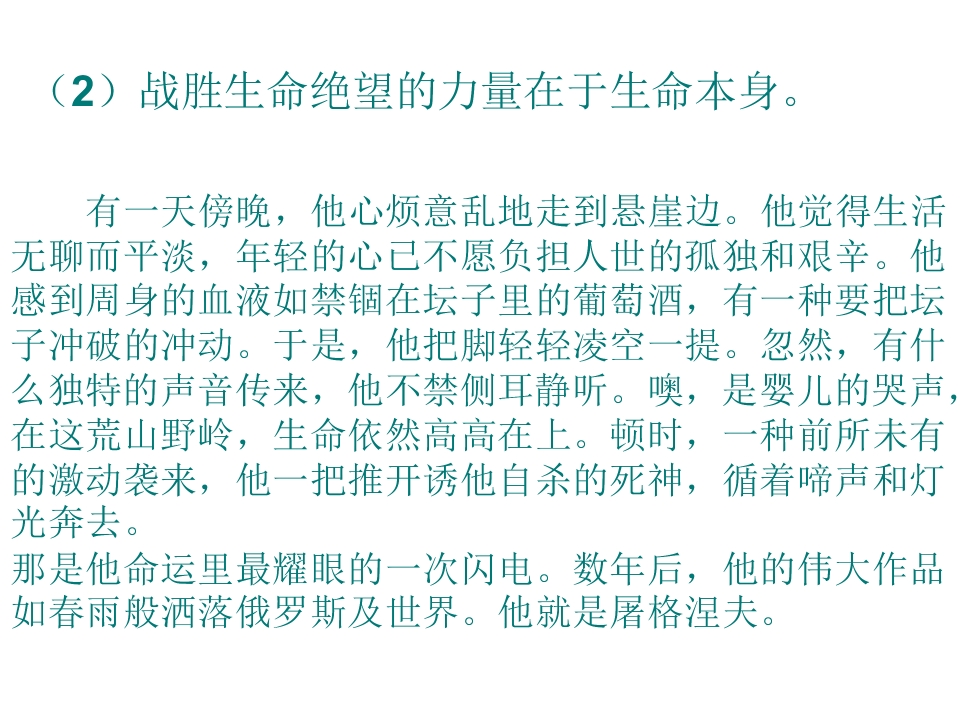 （2）战胜生命绝望的力量在于生命本身。

有一天傍晚，他心烦意乱地走到悬崖边。他觉得生活无聊而平淡，年轻的心已不愿负担人世的孤独和艰辛。他感到周身的血液如禁锢在坛子里的葡萄酒，有一种要把坛子冲破的冲动。于是，他把脚轻轻凌空一提。忽然，有什么独特的声音传来，他不禁侧耳静听。噢，是婴儿的哭声，在这荒山野岭，生命依然高高在上。顿时，一种前所未有的激动袭来，他一把推开诱他自杀的死神，循着啼声和灯光奔去。

那是他命运里最耀眼的一次闪电。数年后，他的伟大作品如春雨般洒落俄罗斯及世界。他就是屠格涅夫。